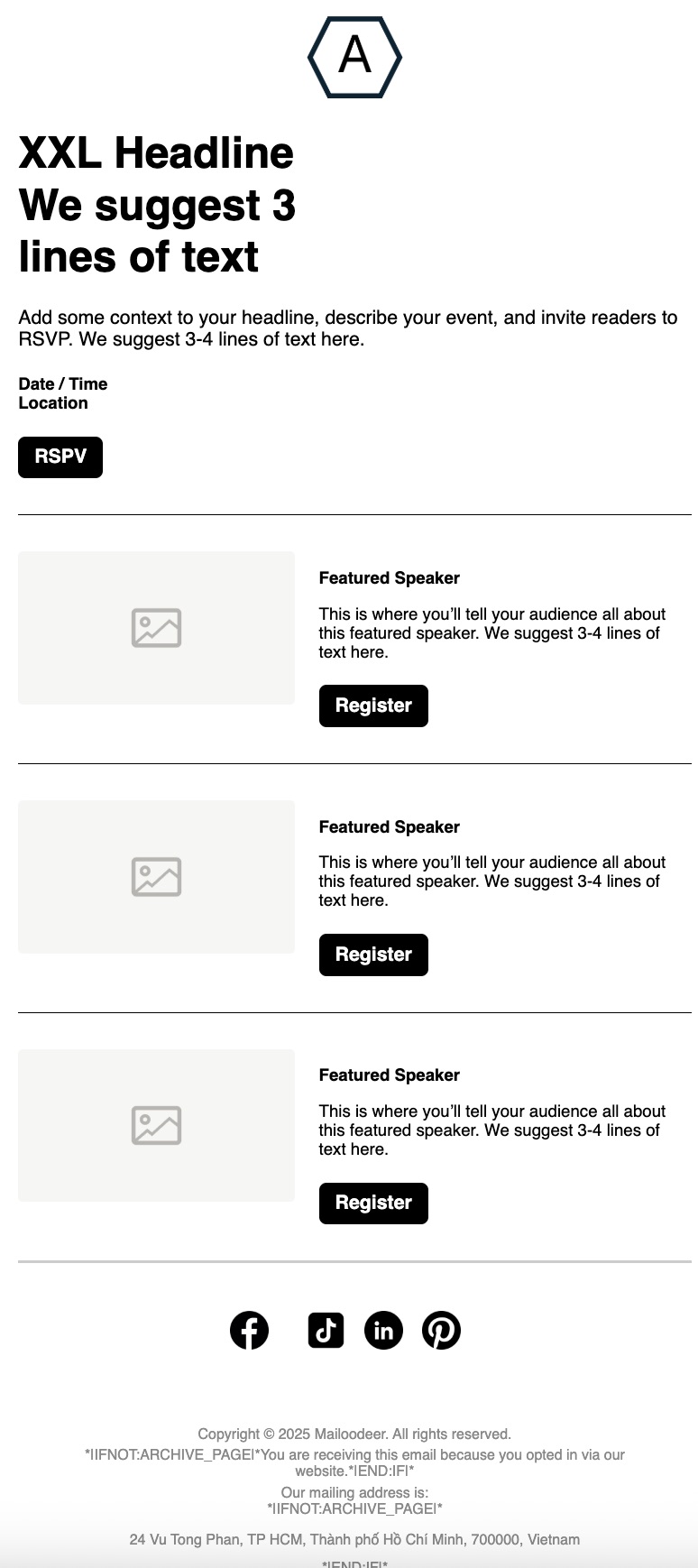 A

XXL Headline
We suggest 3
lines of text

Add some context to your headline, describe your event, and invite readers to RSVP. We suggest 3-4 lines of text here.

Date / Time
Location

RSPV

Featured Speaker

This is where you'll tell your audience all about this featured speaker. We suggest 3-4 lines of text here.

Register

Featured Speaker

This is where you'll tell your audience all about this featured speaker. We suggest 3-4 lines of text here.

Register

Featured Speaker

This is where you'll tell your audience all about this featured speaker. We suggest 3-4 lines of text here.

Register

Copyright © 2025 Mailoodeer. All rights reserved.
*|IFNOT:ARCHIVE_PAGE|*You are receiving this email because you opted in via our website.*|END:IF|*

Our mailing address is:
*|IFNOT:ARCHIVE_PAGE|*

24 Vu Tong Phan, TP HCM, Thành phố Hồ Chí Minh, 700000, Vietnam

*|END:IF|*